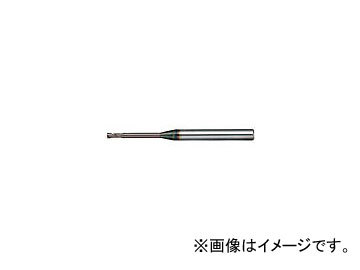 ※画像はイメージです。